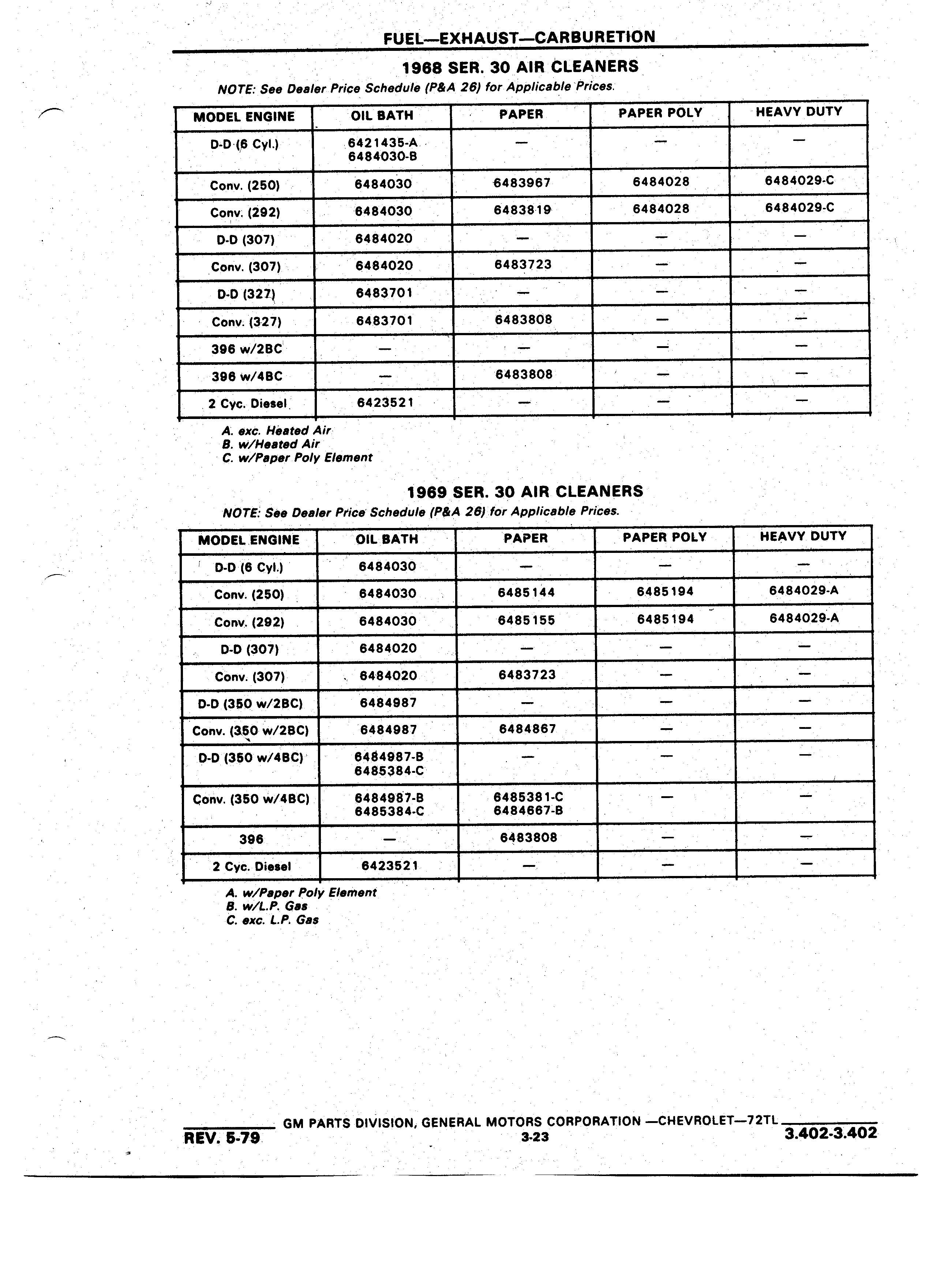 FUEL—EXHAUST—CARBURETION

1968 SER. 30 AIR CLEANERS

NOTE: See Dealer Price Schedule (P&A 26) for Applicable Prices.

| MODEL ENGINE | OIL BATH | PAPER | PAPER POLY | HEAVY DUTY |
|---|---|---|---|---|
| D-D (6 Cyl.) | 6421435-A 6484030-B | — | — | — |
| Conv. (250) | 6484030 | 6483967 | 6484028 | 6484029-C |
| Conv. (292) | 6484030 | 6483819 | 6484028 | 6484029-C |
| D-D (307) | 6484020 | — | — | — |
| Conv. (307) | 6484020 | 6483723 | — | — |
| D-D (327) | 6483701 | — | — | — |
| Conv. (327) | 6483701 | 6483808 | — | — |
| 396 w/2BC | — | — | — | — |
| 396 w/4BC | — | 6483808 | — | — |
| 2 Cyc. Diesel | 6423521 | — | — | — |

A. exc. Heated Air
B. w/Heated Air
C. w/Paper Poly Element

1969 SER. 30 AIR CLEANERS

NOTE: See Dealer Price Schedule (P&A 26) for Applicable Prices.

| MODEL ENGINE | OIL BATH | PAPER | PAPER POLY | HEAVY DUTY |
|---|---|---|---|---|
| D-D (6 Cyl.) | 6484030 | — | — | — |
| Conv. (250) | 6484030 | 6485144 | 6485194 | 6484029-A |
| Conv. (292) | 6484030 | 6485155 | 6485194 | 6484029-A |
| D-D (307) | 6484020 | — | — | — |
| Conv. (307) | 6484020 | 6483723 | — | — |
| D-D (350 w/2BC) | 6484987 | — | — | — |
| Conv. (350 w/2BC) | 6484987 | 6484867 | — | — |
| D-D (350 w/4BC) | 6484987-B 6485384-C | — | — | — |
| Conv. (350 w/4BC) | 6484987-B 6485384-C | 6485381-C 6484667-B | — | — |
| 396 | — | 6483808 | — | — |
| 2 Cyc. Diesel | 6423521 | — | — | — |

A. w/Paper Poly Element
B. w/L.P. Gas
C. exc. L.P. Gas

GM PARTS DIVISION, GENERAL MOTORS CORPORATION —CHEVROLET—72TL
REV. 5-79
3-23
3.402-3.402